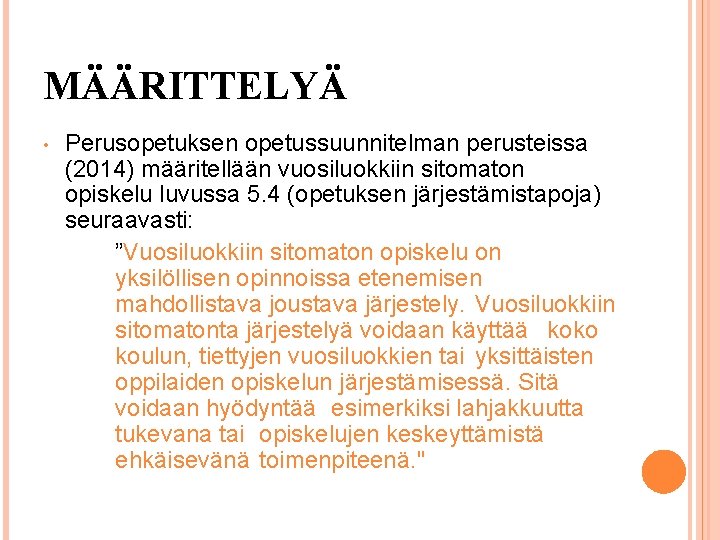 MÄÄRITTELYÄ

• Perusopetuksen opetussuunnitelman perusteissa (2014) määritellään vuosiluokkiin sitomaton opiskelu luvussa 5.4 (opetuksen järjestämistapoja) seuraavasti:

”Vuosiluokkiin sitomaton opiskelu on yksilöllisen opinnoissa etenemisen mahdollistava joustava järjestely. Vuosiluokkiin sitomatonta järjestelyä voidaan käyttää koko koulun, tiettyjen vuosiluokkien tai yksittäisten oppilaiden opiskelun järjestämisessä. Sitä voidaan hyödyntää esimerkiksi lahjakkuutta tukevana tai opiskelujen keskeyttämistä ehkäisevänä toimenpiteenä."